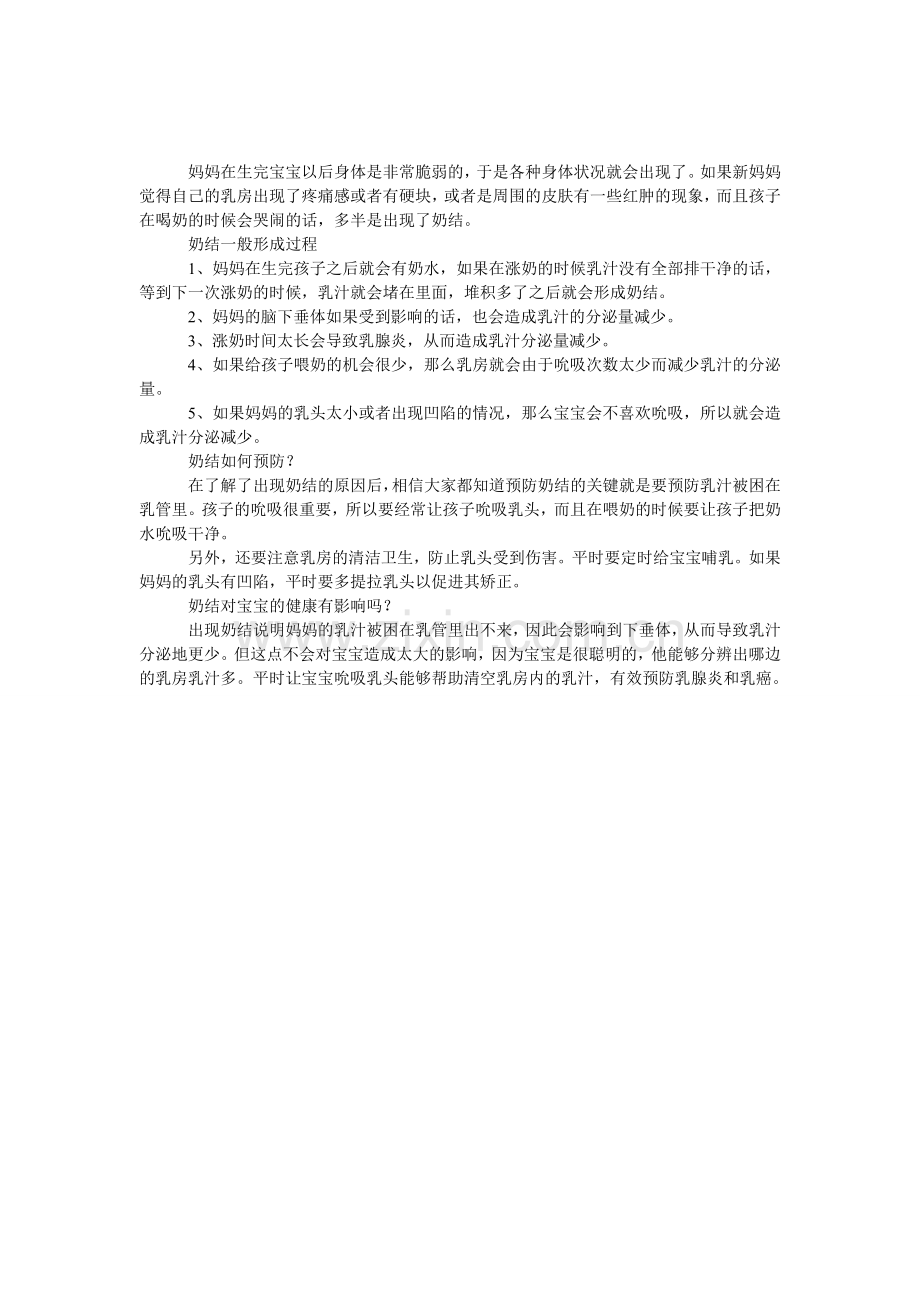 妈妈在生完宝宝以后身体是非常脆弱的，于是各种身体状况就会出现了。如果新妈妈觉得自己的乳房出现了疼痛感或者有硬块，或者是周围的皮肤有一些红肿的现象，而且孩子在喝奶的时候会哭闹的话，多半是出现了奶结。

奶结一般形成过程

1、妈妈在生完孩子之后就会有奶水，如果在涨奶的时候乳汁没有全部排干净的话，等到下一次涨奶的时候，乳汁就会堵在里面，堆积多了之后就会形成奶结。

2、妈妈的脑下垂体如果受到影响的话，也会造成乳汁的分泌量减少。

3、涨奶时间太长会导致乳腺炎，从而造成乳汁分泌量减少。

4、如果给孩子喂奶的机会很少，那么乳房就会由于吮吸次数太少而减少乳汁的分泌量。

5、如果妈妈的乳头太小或者出现凹陷的情况，那么宝宝会不喜欢吮吸，所以就会造成乳汁分泌减少。

奶结如何预防？

在了解了出现奶结的原因后，相信大家都知道预防奶结的关键就是要预防乳汁被困在乳管里。孩子的吮吸很重要，所以要经常让孩子吮吸乳头，而且在喂奶的时候要让孩子把奶水吮吸干净。

另外，还要注意乳房的清洁卫生，防止乳头受到伤害。平时要定时给宝宝哺乳。如果妈妈的乳头有凹陷，平时要多提拉乳头以促进其矫正。

奶结对宝宝的健康有影响吗？

出现奶结说明妈妈的乳汁被困在乳管里出不来，因此会影响到下垂体，从而导致乳汁分泌地更少。但这点不会对宝宝造成太大的影响，因为宝宝是很聪明的，他能够分辨出哪边的乳房乳汁多。平时让宝宝吮吸乳头能够帮助清空乳房内的乳汁，有效预防乳腺炎和乳癌。